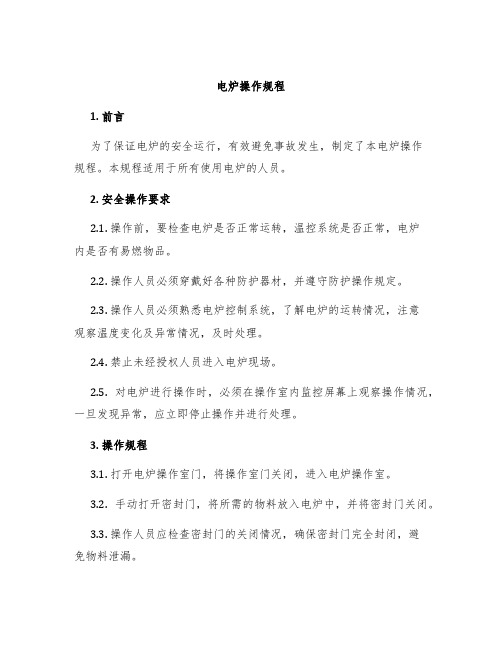 电炉操作规程

1. 前言

为了保证电炉的安全运行，有效避免事故发生，制定了本电炉操作规程。本规程适用于所有使用电炉的人员。

2. 安全操作要求

2.1. 操作前，要检查电炉是否正常运转，温控系统是否正常，电炉内是否有易燃物品。

2.2. 操作人员必须穿戴好各种防护器材，并遵守防护操作规定。

2.3. 操作人员必须熟悉电炉控制系统，了解电炉的运转情况，注意观察温度变化及异常情况，及时处理。

2.4. 禁止未经授权人员进入电炉现场。

2.5. 对电炉进行操作时，必须在操作室内监控屏幕上观察操作情况，一旦发现异常，应立即停止操作并进行处理。

3. 操作规程

3.1. 打开电炉操作室门，将操作室门关闭，进入电炉操作室。

3.2. 手动打开密封门，将所需的物料放入电炉中，并将密封门关闭。

3.3. 操作人员应检查密封门的关闭情况，确保密封门完全封闭，避免物料泄漏。